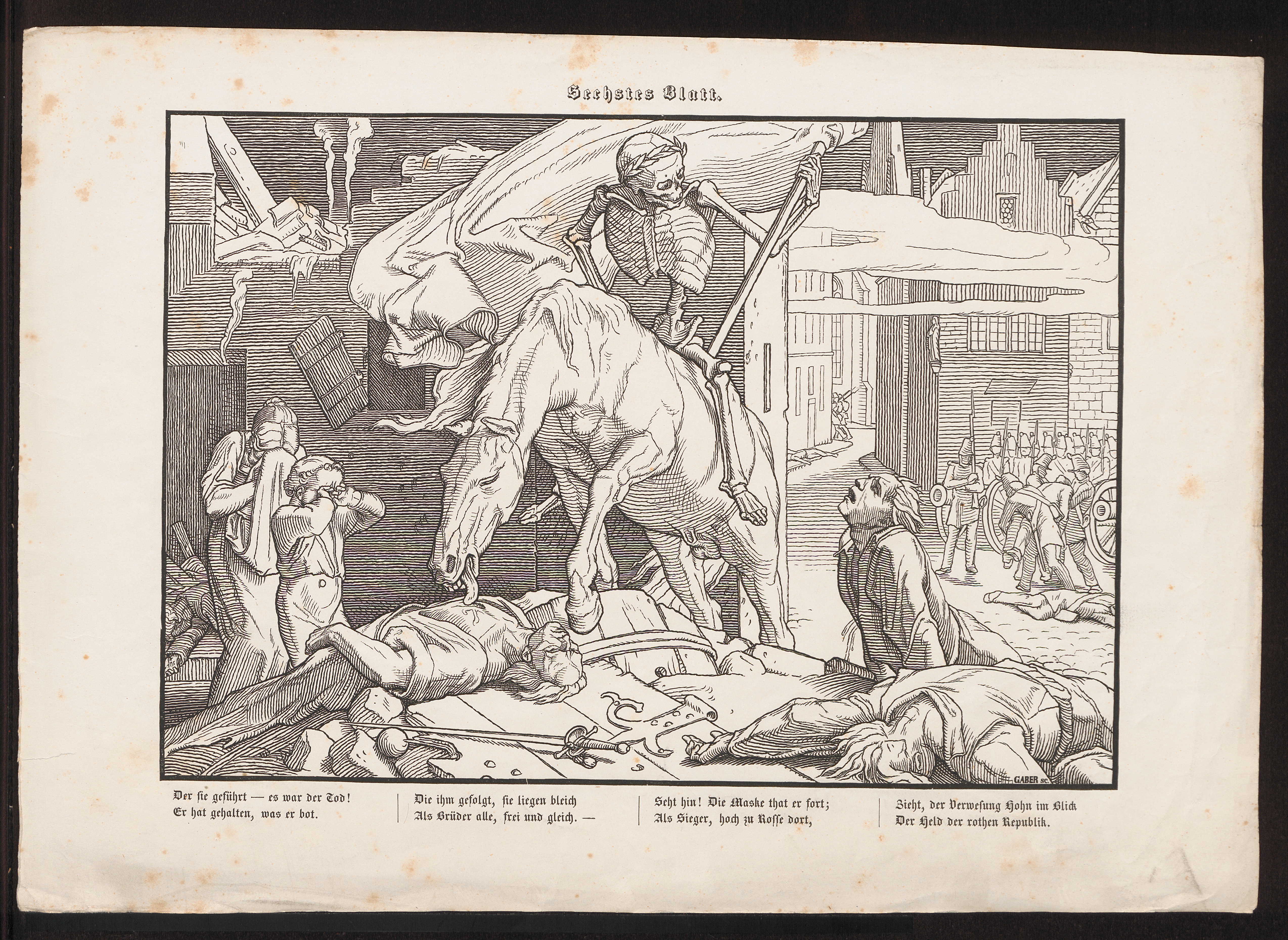 Sechstes Blatt.

GABER sc.

Der sie geführt — es war der Tod!
Er hat gehalten, was er bot.

Die ihm gefolgt, sie liegen bleich
Als Brüder alle, frei und gleich. —

Seht hin! Die Maske that er fort;
Als Sieger, hoch zu Rosse dort,

Zieht, der Verwesung Hohn im Blick
Der Held der rothen Republik.